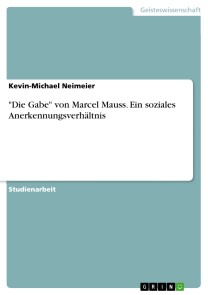 Geisteswissenschaft

Kevin-Michael Neimeier

"Die Gabe" von Marcel Mauss. Ein soziales Anerkennungsverhältnis

Studienarbeit

GRIN